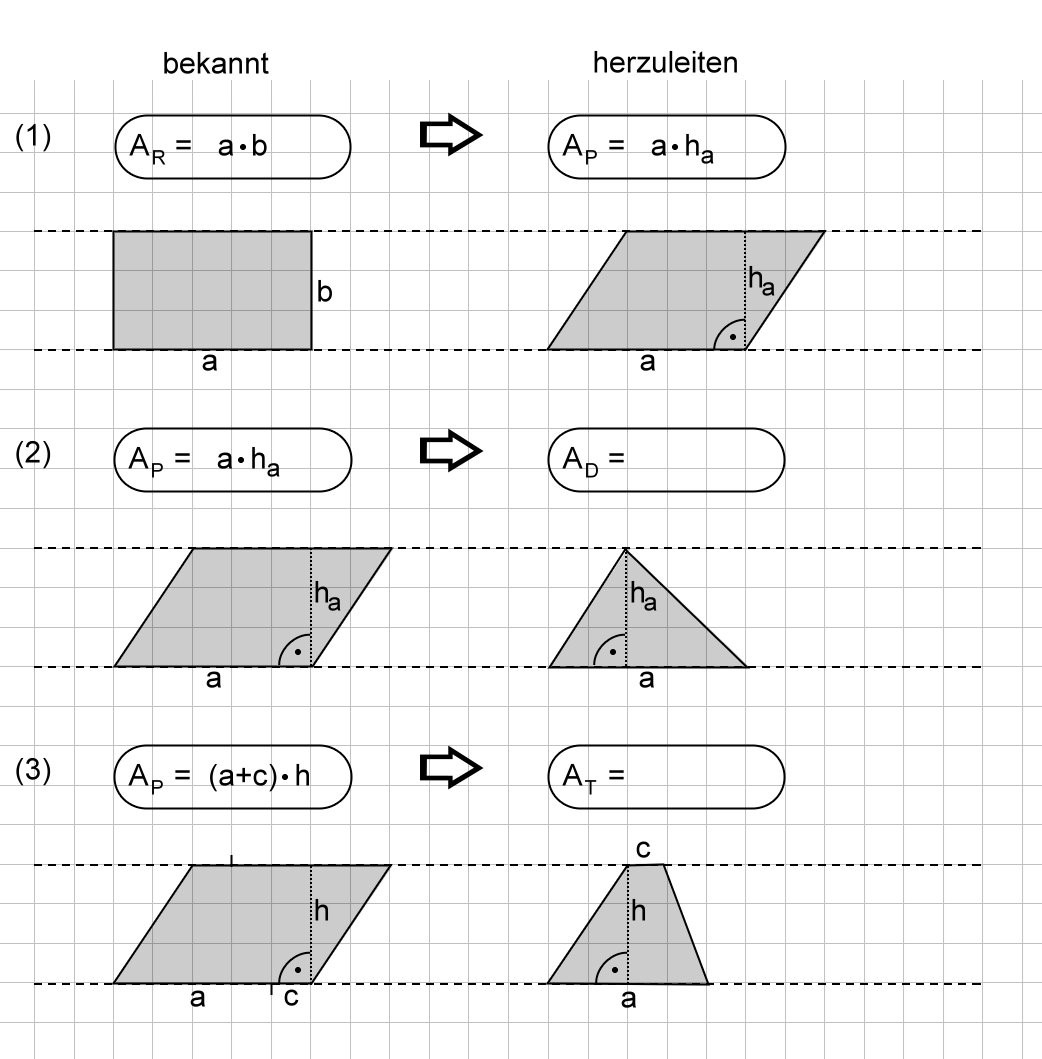 bekannt

herzuleiten

(1)

$A_R = a \cdot b$

$A_P = a \cdot h_a$

b

a

$h_a$

a

(2)

$A_P = a \cdot h_a$

$A_D =$

$h_a$

a

$h_a$

a

(3)

$A_P = (a+c) \cdot h$

$A_T =$

h

a

c

c

h

a